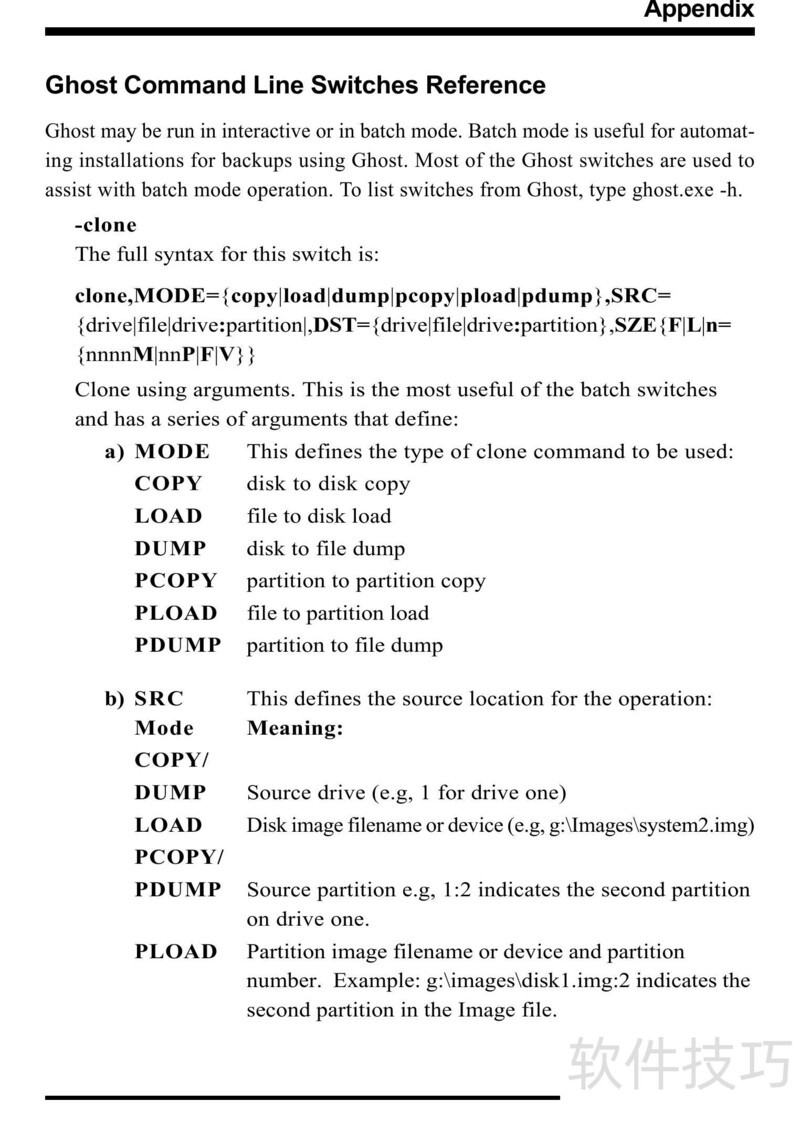 Appendix

Ghost Command Line Switches Reference

Ghost may be run in interactive or in batch mode. Batch mode is useful for automating installations for backups using Ghost. Most of the Ghost switches are used to assist with batch mode operation. To list switches from Ghost, type ghost.exe -h.

-clone

The full syntax for this switch is:

clone,MODE={copy|load|dump|pcopy|pload|pdump},SRC={drive|file|drive:partition|,DST={drive|file|drive:partition},SZE{F|L|n={nnnnM|nnP|F|V}}

Clone using arguments. This is the most useful of the batch switches and has a series of arguments that define:

a) MODE This defines the type of clone command to be used:
COPY disk to disk copy
LOAD file to disk load
DUMP disk to file dump
PCOPY partition to partition copy
PLOAD file to partition load
PDUMP partition to file dump

b) SRC This defines the source location for the operation:
Mode Meaning:
COPY/
DUMP Source drive (e.g, 1 for drive one)
LOAD Disk image filename or device (e.g, g:\Images\system2.img)
PCOPY/
PDUMP Source partition e.g, 1:2 indicates the second partition on drive one.
PLOAD Partition image filename or device and partition number. Example: g:\images\disk1.img:2 indicates the second partition in the Image file.

软件技巧